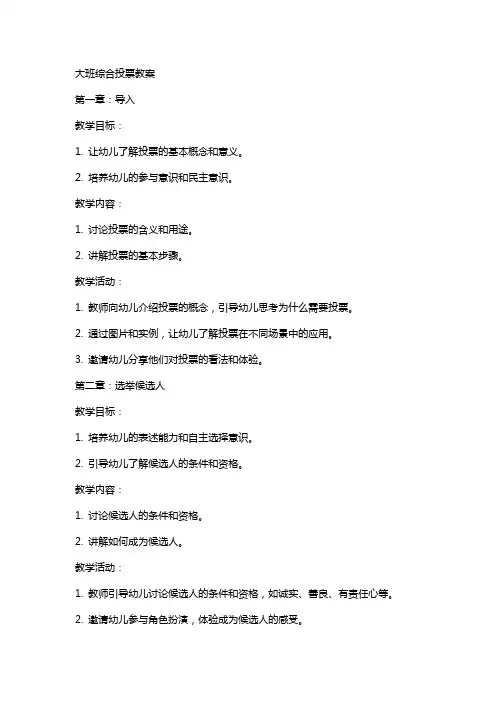 大班综合投票教案

第一章：导入

教学目标：

1. 让幼儿了解投票的基本概念和意义。

2. 培养幼儿的参与意识和民主意识。

教学内容：

1. 讨论投票的含义和用途。

2. 讲解投票的基本步骤。

教学活动：

1. 教师向幼儿介绍投票的概念，引导幼儿思考为什么需要投票。

2. 通过图片和实例，让幼儿了解投票在不同场景中的应用。

3. 邀请幼儿分享他们对投票的看法和体验。

第二章：选举候选人

教学目标：

1. 培养幼儿的表述能力和自主选择意识。

2. 引导幼儿了解候选人的条件和资格。

教学内容：

1. 讨论候选人的条件和资格。

2. 讲解如何成为候选人。

教学活动：

1. 教师引导幼儿讨论候选人的条件和资格，如诚实、善良、有责任心等。

2. 邀请幼儿参与角色扮演，体验成为候选人的感受。